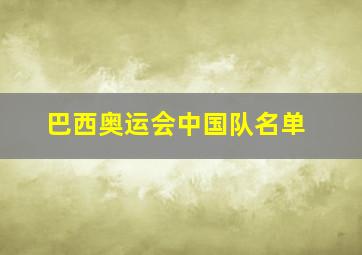 巴西奥运会中国队名单